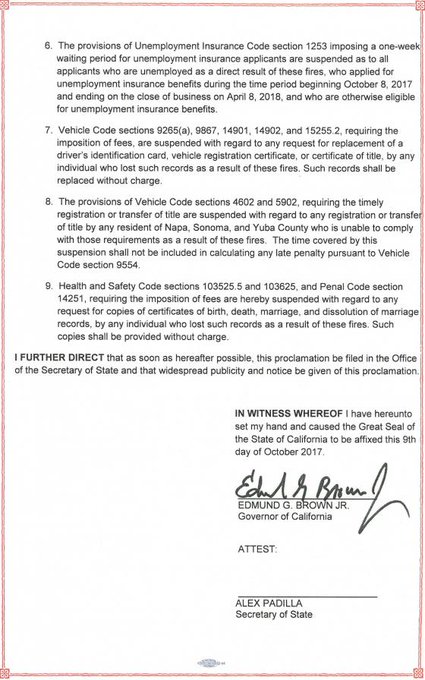 6. The provisions of Unemployment Insurance Code section 1253 imposing a one-week waiting period for unemployment insurance applicants are suspended as to all applicants who are unemployed as a direct result of these fires, who applied for unemployment insurance benefits during the time period beginning October 8, 2017 and ending on the close of business on April 8, 2018, and who are otherwise eligible for unemployment insurance benefits.

7. Vehicle Code sections 9265(a), 9867, 14901, 14902, and 15255.2, requiring the imposition of fees, are suspended with regard to any request for replacement of a driver's identification card, vehicle registration certificate, or certificate of title, by any individual who lost such records as a result of these fires. Such records shall be replaced without charge.

8. The provisions of Vehicle Code sections 4602 and 5902, requiring the timely registration or transfer of title are suspended with regard to any registration or transfer of title by any resident of Napa, Sonoma, and Yuba County who is unable to comply with those requirements as a result of these fires. The time covered by this suspension shall not be included in calculating any late penalty pursuant to Vehicle Code section 9554.

9. Health and Safety Code sections 103525.5 and 103625, and Penal Code section 14251, requiring the imposition of fees are hereby suspended with regard to any request for copies of certificates of birth, death, marriage, and dissolution of marriage records, by any individual who lost such records as a result of these fires. Such copies shall be provided without charge.

I FURTHER DIRECT that as soon as hereafter possible, this proclamation be filed in the Office of the Secretary of State and that widespread publicity and notice be given of this proclamation.

IN WITNESS WHEREOF I have hereunto set my hand and caused the Great Seal of the State of California to be affixed this 9th day of October 2017.

Edmund G Brown Jr

EDMUND G. BROWN JR.
Governor of California

ATTEST:

ALEX PADILLA
Secretary of State